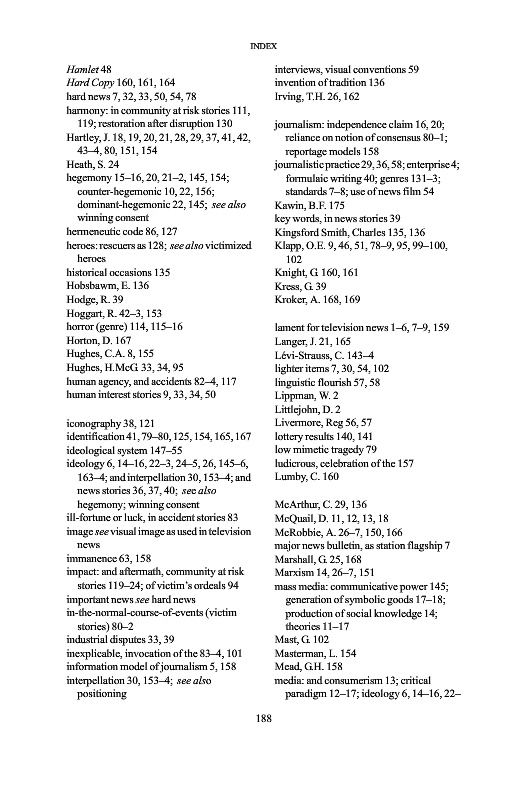 INDEX

Hamlet 48
Hard Copy 160, 161, 164
hard news 7, 32, 33, 50, 54, 78
harmony: in community at risk stories 111, 119; restoration after disruption 130
Hartley, J. 18, 19, 20, 21, 28, 29, 37, 41, 42, 43–4, 80, 151, 154
Heath, S. 24
hegemony 15–16, 20, 21–2, 145, 154; counter-hegemonic 10, 22, 156; dominant-hegemonic 22, 145; see also winning consent
hermeneutic code 86, 127
heroes: rescuers as 128; see also victimized heroes
historical occasions 135
Hobsbawm, E. 136
Hodge, R. 39
Hoggart, R. 42–3, 153
horror (genre) 114, 115–16
Horton, D. 167
Hughes, C.A. 8, 155
Hughes, H.McG. 33, 34, 95
human agency, and accidents 82–4, 117
human interest stories 9, 33, 34, 50

iconography 38, 121
identification 41, 79–80, 125, 154, 165, 167
ideological system 147–55
ideology 6, 14–16, 22–3, 24–5, 26, 145–6, 163–4; and interpellation 30, 153–4; and news stories 36, 37, 40; see also hegemony; winning consent
ill-fortune or luck, in accident stories 83
image see visual image as used in television news
immanence 63, 158
impact: and aftermath, community at risk stories 119–24; of victim's ordeals 94
important news see hard news
in-the-normal-course-of-events (victim stories) 80–2
industrial disputes 33, 39
inexplicable, invocation of the 83–4, 101
information model of journalism 5, 158
interpellation 30, 153–4; see also positioning

interviews, visual conventions 59
invention of tradition 136
Irving, T.H. 26, 162

journalism: independence claim 16, 20; reliance on notion of consensus 80–1; reportage models 158
journalistic practice 29, 36, 58; enterprise 4; formulaic writing 40; genres 131–3; standards 7–8; use of news film 54
Kawin, B.F. 175
key words, in news stories 39
Kingsford Smith, Charles 135, 136
Klapp, O.E. 9, 46, 51, 78–9, 95, 99–100, 102
Knight, G. 160, 161
Kress, G. 39
Kroker, A. 168, 169

lament for television news 1–6, 7–9, 159
Langer, J. 21, 165
Lévi-Strauss, C. 143–4
lighter items 7, 30, 54, 102
linguistic flourish 57, 58
Lippman, W. 2
Littlejohn, D. 2
Livermore, Reg 56, 57
lottery results 140, 141
low mimetic tragedy 79
ludicrous, celebration of the 157
Lumby, C. 160

McArthur, C. 29, 136
McQuail, D. 11, 12, 13, 18
McRobbie, A. 26–7, 150, 166
major news bulletin, as station flagship 7
Marshall, G. 25, 168
Marxism 14, 26–7, 151
mass media: communicative power 145; generation of symbolic goods 17–18; production of social knowledge 14; theories 11–17
Mast, G. 102
Masterman, L. 154
Mead, G.H. 158
media: and consumerism 13; critical paradigm 12–17; ideology 6, 14–16, 22–

188